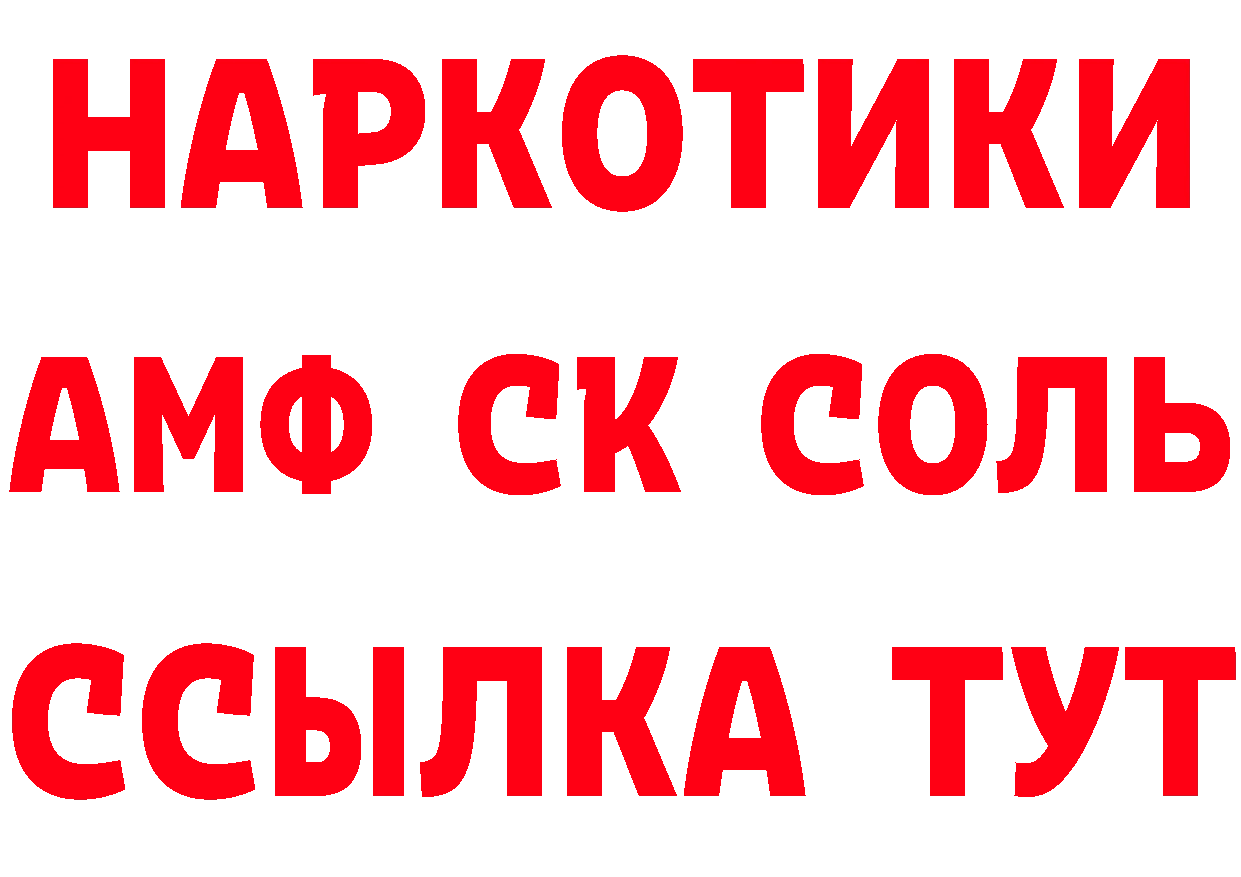 НАРКОТИКИ

АМФ СК СОЛЬ

ССЫЛКА ТУТ